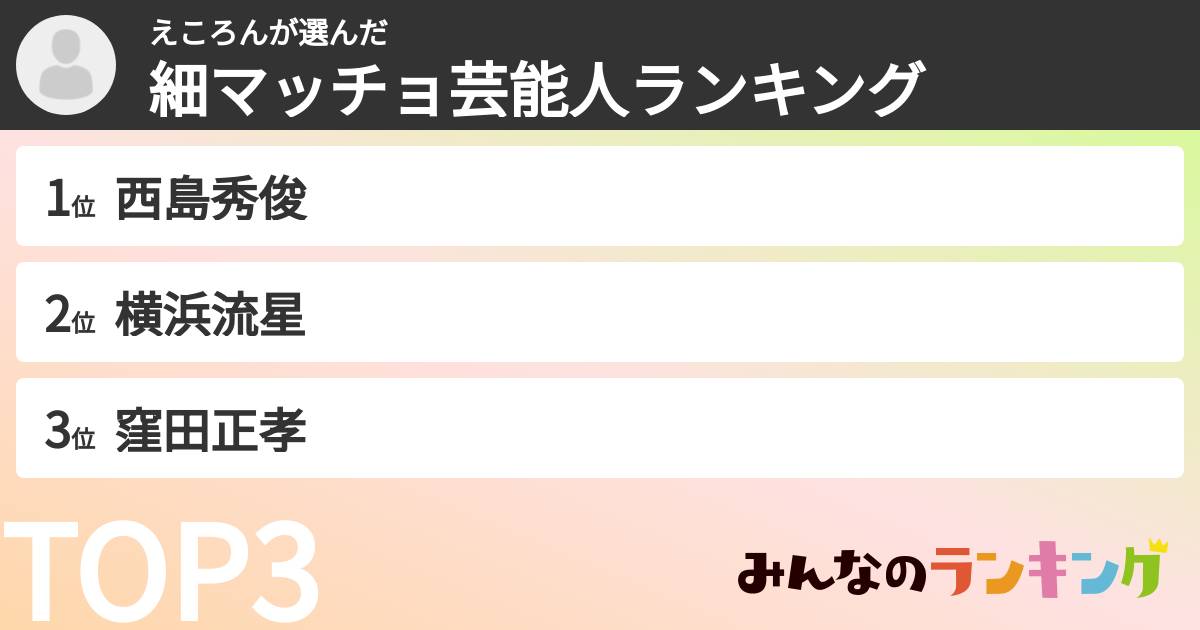 えころんが選んだ
細マッチョ芸能人ランキング

1位 西島秀俊

2位 横浜流星

3位 窪田正孝

TOP3

みんなのランキング